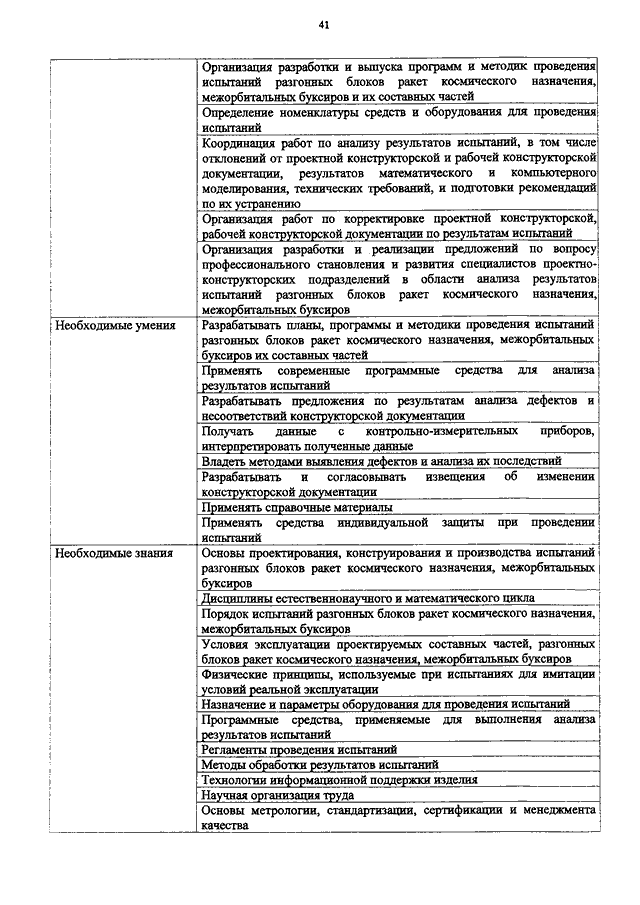 41

| | |
|---|---|
| | Организация разработки и выпуска программ и методик проведения испытаний разгонных блоков ракет космического назначения, межорбитальных буксиров и их составных частей |
| | Определение номенклатуры средств и оборудования для проведения испытаний |
| | Координация работ по анализу результатов испытаний, в том числе отклонений от проектной конструкторской и рабочей конструкторской документации, результатов математического и компьютерного моделирования, технических требований, и подготовки рекомендаций по их устранению |
| | Организация работ по корректировке проектной конструкторской, рабочей конструкторской документации по результатам испытаний |
| | Организация разработки и реализации предложений по вопросу профессионального становления и развития специалистов проектно-конструкторских подразделений в области анализа результатов испытаний разгонных блоков ракет космического назначения, межорбитальных буксиров |
| Необходимые умения | Разрабатывать планы, программы и методики проведения испытаний разгонных блоков ракет космического назначения, межорбитальных буксиров их составных частей |
| | Применять современные программные средства для анализа результатов испытаний |
| | Разрабатывать предложения по результатам анализа дефектов и несоответствий конструкторской документации |
| | Получать данные с контрольно-измерительных приборов, интерпретировать полученные данные |
| | Владеть методами выявления дефектов и анализа их последствий |
| | Разрабатывать и согласовывать извещения об изменении конструкторской документации |
| | Применять справочные материалы |
| | Применять средства индивидуальной защиты при проведении испытаний |
| Необходимые знания | Основы проектирования, конструирования и производства испытаний разгонных блоков ракет космического назначения, межорбитальных буксиров |
| | Дисциплины естественнонаучного и математического цикла |
| | Порядок испытаний разгонных блоков ракет космического назначения, межорбитальных буксиров |
| | Условия эксплуатации проектируемых составных частей, разгонных блоков ракет космического назначения, межорбитальных буксиров |
| | Физические принципы, используемые при испытаниях для имитации условий реальной эксплуатации |
| | Назначение и параметры оборудования для проведения испытаний |
| | Программные средства, применяемые для выполнения анализа результатов испытаний |
| | Регламенты проведения испытаний |
| | Методы обработки результатов испытаний |
| | Технологии информационной поддержки изделия |
| | Научная организация труда |
| | Основы метрологии, стандартизации, сертификации и менеджмента качества |